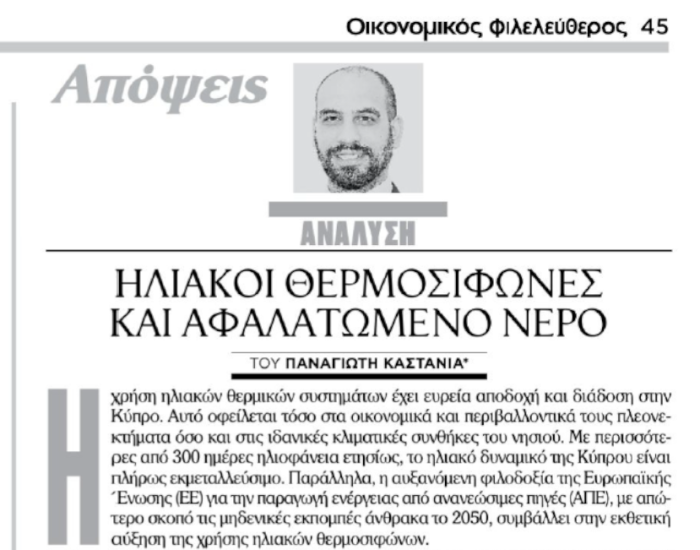 Οικονομικός Φιλελεύθερος 45

Απόψεις

ΑΝΑΛΥΣΗ

ΗΛΙΑΚΟΙ ΘΕΡΜΟΣΙΦΩΝΕΣ ΚΑΙ ΑΦΑΛΑΤΩΜΕΝΟ ΝΕΡΟ

ΤΟΥ ΠΑΝΑΓΙΩΤΗ ΚΑΣΤΑΝΙΑ*

Η χρήση ηλιακών θερμικών συστημάτων έχει ευρεία αποδοχή και διάδοση στην Κύπρο. Αυτό οφείλεται τόσο στα οικονομικά και περιβαλλοντικά τους πλεονεκτήματα όσο και στις ιδανικές κλιματικές συνθήκες του νησιού. Με περισσότερες από 300 ημέρες ηλιοφάνεια ετησίως, το ηλιακό δυναμικό της Κύπρου είναι πλήρως εκμεταλλεύσιμο. Παράλληλα, η αυξανόμενη φιλοδοξία της Ευρωπαϊκής Ένωσης (ΕΕ) για την παραγωγή ενέργειας από ανανεώσιμες πηγές (ΑΠΕ), με απώτερο σκοπό τις μηδενικές εκπομπές άνθρακα το 2050, συμβάλλει στην εκθετική αύξηση της χρήσης ηλιακών θερμοσιφώνων.